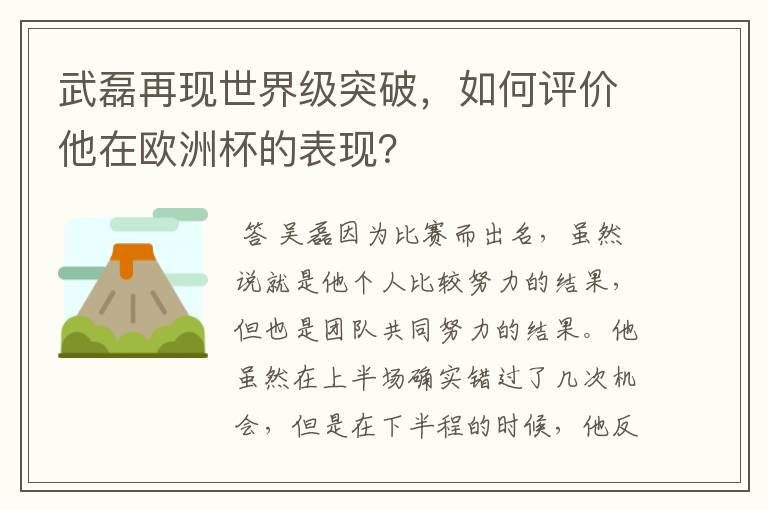 武磊再现世界级突破，如何评价他在欧洲杯的表现?

答 吴磊因为比赛而出名，虽然说就是他个人比较努力的结果，但也是团队共同努力的结果。他虽然在上半场确实错过了几次机会，但是在下半程的时候，他反